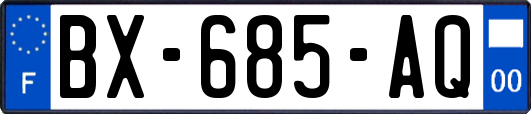 F
BX-685-AQ
00